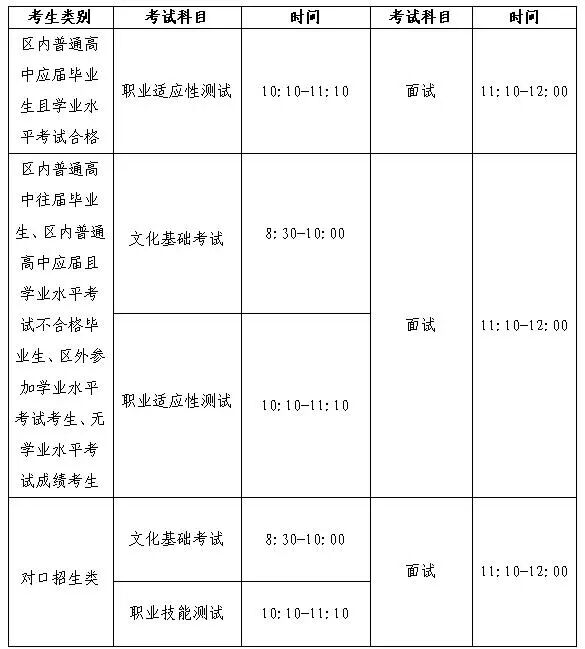 | 考生类别 | 考试科目 | 时间 | 考试科目 | 时间 |
|---|---|---|---|---|
| 区内普通高中应届毕业生且学业水平考试合格 | 职业适应性测试 | 10:10-11:10 | 面试 | 11:10-12:00 |
| 区内普通高中往届毕业生、区内普通高中应届且学业水平考试不合格毕业生、区外参加学业水平考试考生、无学业水平考试成绩考生 | 文化基础考试 | 8:30-10:00 | 面试 | 11:10-12:00 |
| | 职业适应性测试 | 10:10-11:10 | | |
| 对口招生类 | 文化基础考试 | 8:30-10:00 | 面试 | 11:10-12:00 |
| | 职业技能测试 | 10:10-11:10 | | |